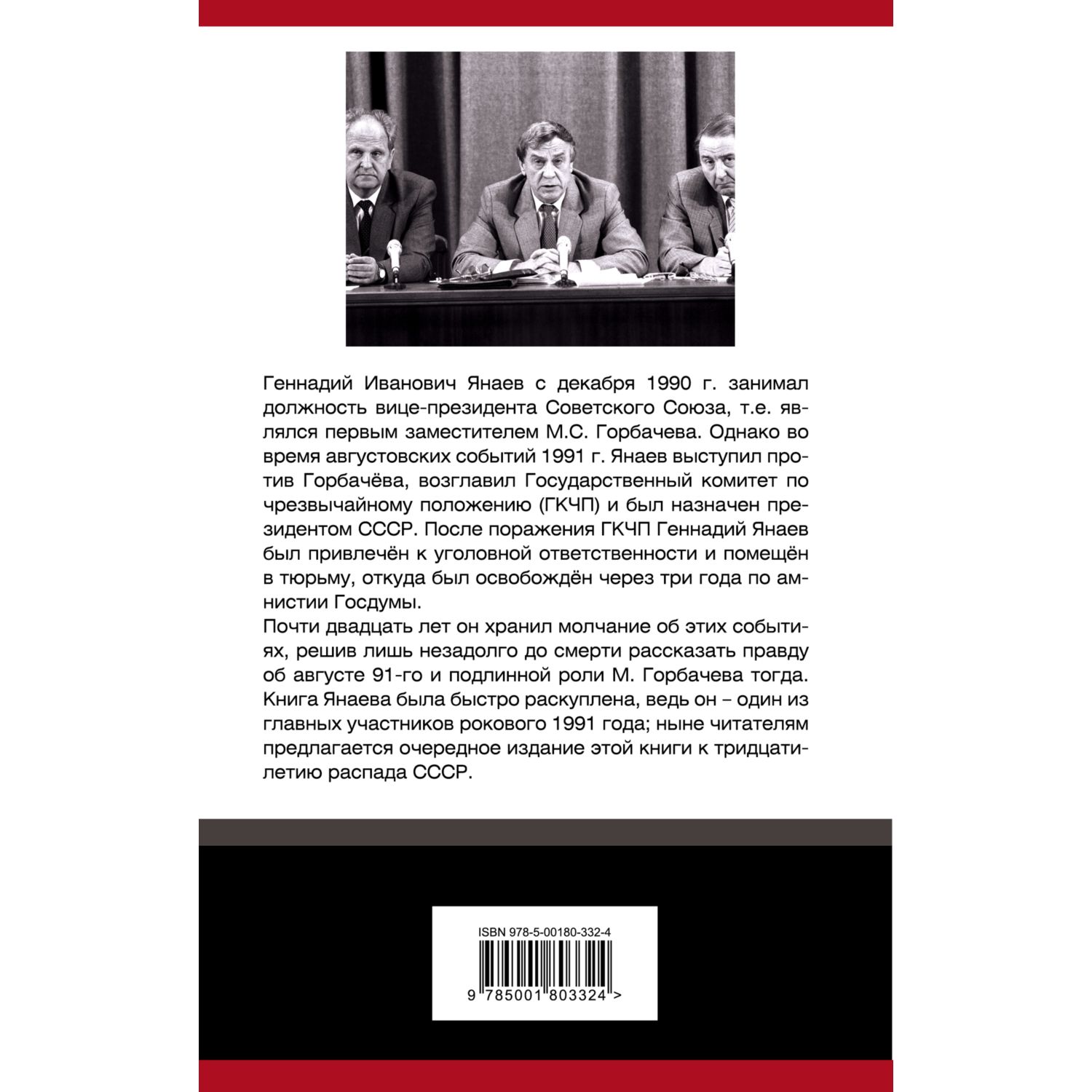 Геннадий Иванович Янаев с декабря 1990 г. занимал должность вице-президента Советского Союза, т.е. являлся первым заместителем М.С. Горбачева. Однако во время августовских событий 1991 г. Янаев выступил против Горбачёва, возглавил Государственный комитет по чрезвычайному положению (ГКЧП) и был назначен президентом СССР. После поражения ГКЧП Геннадий Янаев был привлечён к уголовной ответственности и помещён в тюрьму, откуда был освобождён через три года по амнистии Госдумы.

Почти двадцать лет он хранил молчание об этих событиях, решив лишь незадолго до смерти рассказать правду об августе 91-го и подлинной роли М. Горбачева тогда. Книга Янаева была быстро раскуплена, ведь он – один из главных участников рокового 1991 года; ныне читателям предлагается очередное издание этой книги к тридцатилетию распада СССР.

ISBN 978-5-00180-332-4

9 785001 803324 >